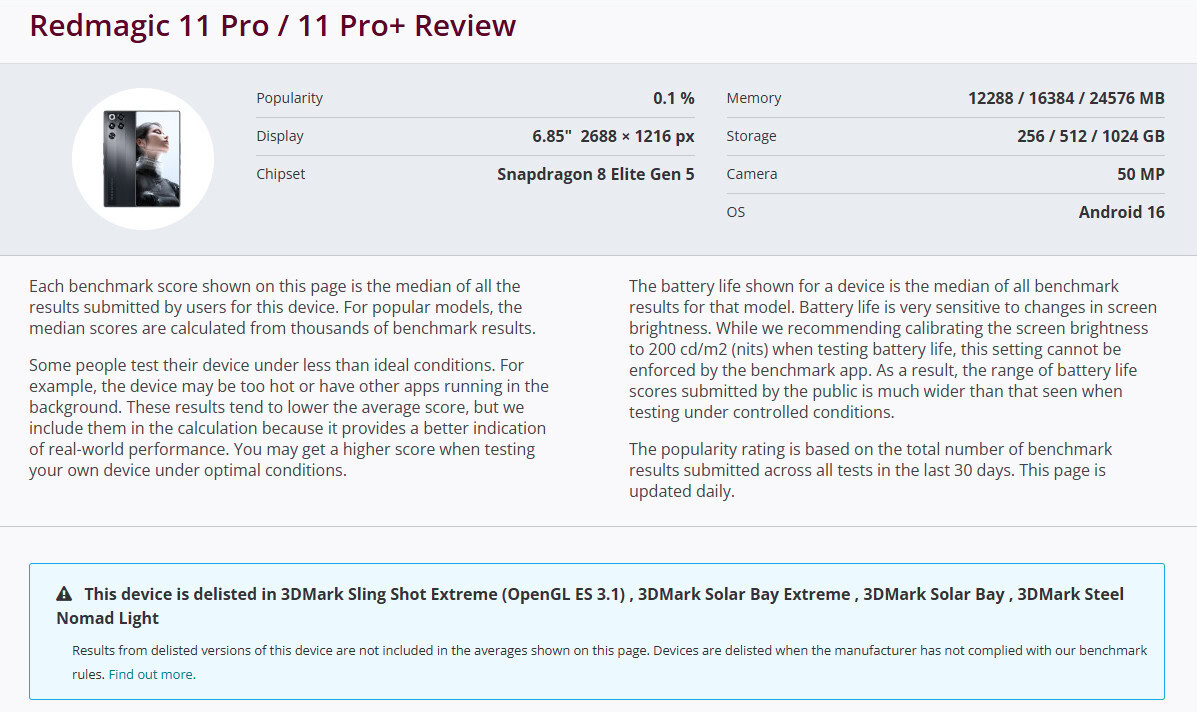 Redmagic 11 Pro / 11 Pro+ Review

| | |
|---|---|
| Popularity | 0.1 % |
| Display | 6.85" 2688 × 1216 px |
| Chipset | Snapdragon 8 Elite Gen 5 |

| | |
|---|---|
| Memory | 12288 / 16384 / 24576 MB |
| Storage | 256 / 512 / 1024 GB |
| Camera | 50 MP |
| OS | Android 16 |

Each benchmark score shown on this page is the median of all the results submitted by users for this device. For popular models, the median scores are calculated from thousands of benchmark results.

Some people test their device under less than ideal conditions. For example, the device may be too hot or have other apps running in the background. These results tend to lower the average score, but we include them in the calculation because it provides a better indication of real-world performance. You may get a higher score when testing your own device under optimal conditions.

The battery life shown for a device is the median of all benchmark results for that model. Battery life is very sensitive to changes in screen brightness. While we recommending calibrating the screen brightness to 200 cd/m2 (nits) when testing battery life, this setting cannot be enforced by the benchmark app. As a result, the range of battery life scores submitted by the public is much wider than that seen when testing under controlled conditions.

The popularity rating is based on the total number of benchmark results submitted across all tests in the last 30 days. This page is updated daily.

This device is delisted in 3DMark Sling Shot Extreme (OpenGL ES 3.1) , 3DMark Solar Bay Extreme , 3DMark Solar Bay , 3DMark Steel Nomad Light

Results from delisted versions of this device are not included in the averages shown on this page. Devices are delisted when the manufacturer has not complied with our benchmark rules. Find out more.